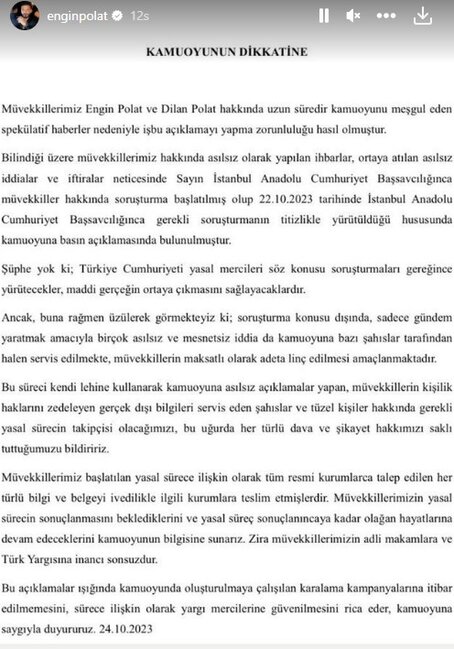 enginpolat 12s

KAMUOYUNUN DİKKATİNE

Müvekkillerimiz Engin Polat ve Dilan Polat hakkında uzun süredir kamuoyunu meşgul eden spekülatif haberler nedeniyle işbu açıklamayı yapma zorunluluğu hasıl olmuştur.

Bilindiği üzere müvekkillerimiz hakkında asılsız olarak yapılan ihbarlar, ortaya atılan asılsız iddialar ve iftiralar neticesinde Sayın İstanbul Anadolu Cumhuriyet Başsavcılığınca müvekkiller hakkında soruşturma başlatılmış olup 22.10.2023 tarihinde İstanbul Anadolu Cumhuriyet Başsavcılığınca gerekli soruşturmanın titizlikle yürütüldüğü hususunda kamuoyuna basın açıklamasında bulunulmuştur.

Şüphe yok ki; Türkiye Cumhuriyeti yasal mercileri söz konusu soruşturmaları gereğince yürütecekler, maddi gerçeğin ortaya çıkmasını sağlayacaklardır.

Ancak, buna rağmen üzülerek görmekteyiz ki; soruşturma konusu dışında, sadece gündem yaratmak amacıyla birçok asılsız ve mesnetsiz iddia da kamuoyuna bazı şahıslar tarafından halen servis edilmekte, müvekkillerin maksatlı olarak adeta linç edilmesi amaçlanmaktadır.

Bu süreci kendi lehine kullanarak kamuoyuna asılsız açıklamalar yapan, müvekkillerin kişilik haklarını zedeleyen gerçek dışı bilgileri servis eden şahıslar ve tüzel kişiler hakkında gerekli yasal sürecin takipçisi olacağımızı, bu uğurda her türlü dava ve şikayet hakkımızı saklı tuttuğumuzu bildiririz.

Müvekkillerimiz başlatılan yasal sürece ilişkin olarak tüm resmi kurumlarca talep edilen her türlü bilgi ve belgeyi ivedilikle ilgili kurumlara teslim etmişlerdir. Müvekkillerimizin yasal sürecin sonuçlanmasını beklediklerini ve yasal süreç sonuçlanıncaya kadar olağan hayatlarına devam edeceklerini kamuoyunun bilgisine sunarız. Zira müvekkillerimizin adli makamlara ve Türk Yargısına inancı sonsuzdur.

Bu açıklamalar ışığında kamuoyunda oluşturulmaya çalışılan karalama kampanyalarına itibar edilmemesini, sürece ilişkin olarak yargı mercilerine güvenilmesini rica eder, kamuoyuna saygıyla duyururuz. 24.10.2023